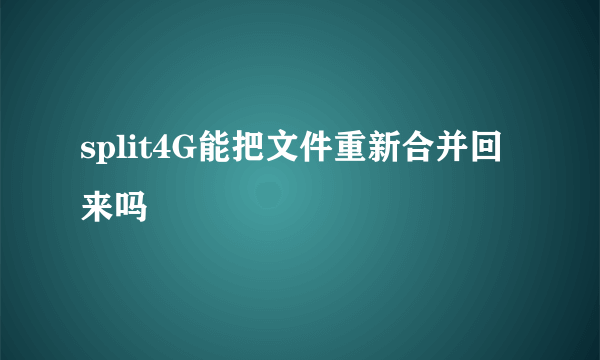 split4G能把文件重新合并回来吗